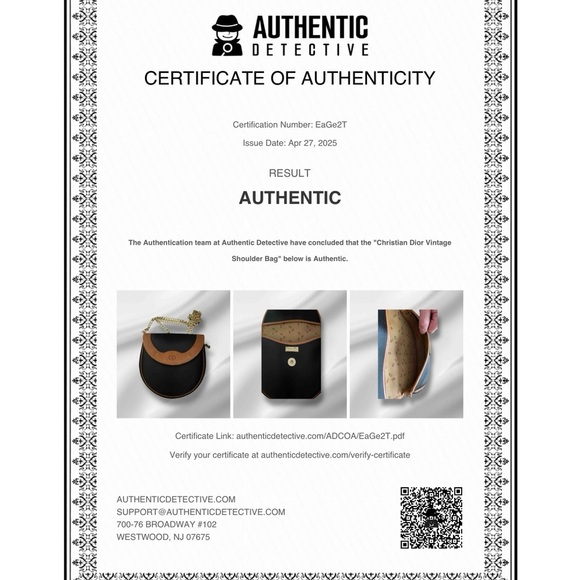 AUTHENTIC
DETECTIVE

CERTIFICATE OF AUTHENTICITY

Certification Number: EaGe2T

Issue Date: Apr 27, 2025

RESULT

AUTHENTIC

The Authentication team at Authentic Detective have concluded that the "Christian Dior Vintage Shoulder Bag" below is Authentic.

Certificate Link: authenticdetective.com/ADCOA/EaGe2T.pdf

Verify your certificate at authenticdetective.com/verify-certificate

AUTHENTICDETECTIVE.COM
SUPPORT@AUTHENTICDETECTIVE.COM
700-76 BROADWAY #102
WESTWOOD, NJ 07675